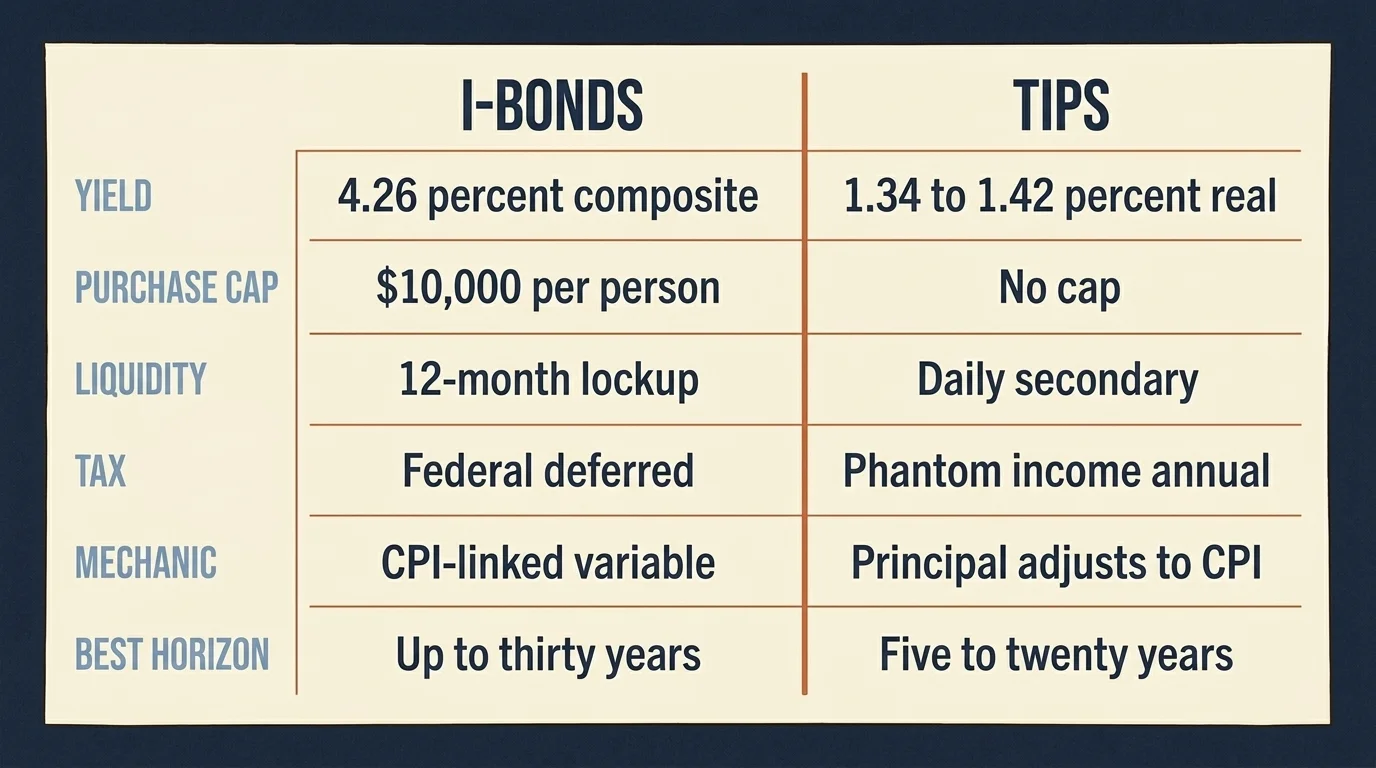 |  | I-BONDS | TIPS |
|---|---|---|
| YIELD | 4.26 percent composite | 1.34 to 1.42 percent real |
| PURCHASE CAP | \$10,000 per person | No cap |
| LIQUIDITY | 12-month lockup | Daily secondary |
| TAX | Federal deferred | Phantom income annual |
| MECHANIC | CPI-linked variable | Principal adjusts to CPI |
| BEST HORIZON | Up to thirty years | Five to twenty years |